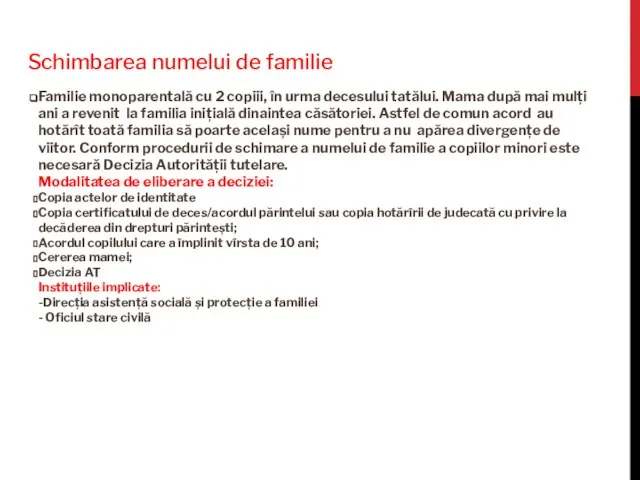 Schimbarea numelui de familie

Familie monoparentală cu 2 copiii, în urma decesului tatălui. Mama după mai mulți ani a revenit la familia inițială dinaintea căsătoriei. Astfel de comun acord au hotărît toată familia să poarte același nume pentru a nu apărea divergențe de viitor. Conform procedurii de schimare a numelui de familie a copiilor minori este necesară Decizia Autorității tutelare.

Modalitatea de eliberare a deciziei:

Copia actelor de identitate

Copia certificatului de deces/acordul părintelui sau copia hotărîrii de judecată cu privire la decăderea din drepturi părintești;

Acordul copilului care a împlinit vîrsta de 10 ani;

Cererea mamei;

Decizia AT

Instituțiile implicate:

-Direcția asistență socială și protecție a familiei

- Oficiul stare civilă